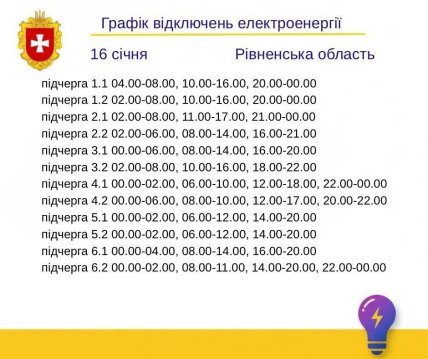 Графік відключень електроенергії

16 січня

Рівненська область

підчерга 1.1 04.00-08.00, 10.00-16.00, 20.00-00.00
підчерга 1.2 02.00-08.00, 10.00-16.00, 20.00-00.00
підчерга 2.1 02.00-08.00, 11.00-17.00, 21.00-00.00
підчерга 2.2 02.00-06.00, 08.00-14.00, 16.00-21.00
підчерга 3.1 00.00-06.00, 08.00-14.00, 16.00-20.00
підчерга 3.2 02.00-08.00, 10.00-16.00, 18.00-22.00
підчерга 4.1 00.00-02.00, 06.00-10.00, 12.00-18.00, 22.00-00.00
підчерга 4.2 00.00-06.00, 08.00-10.00, 12.00-17.00, 20.00-22.00
підчерга 5.1 00.00-02.00, 06.00-12.00, 14.00-20.00
підчерга 5.2 00.00-02.00, 06.00-12.00, 14.00-20.00
підчерга 6.1 00.00-04.00, 08.00-14.00, 16.00-20.00
підчерга 6.2 00.00-02.00, 08.00-11.00, 14.00-20.00, 22.00-00.00